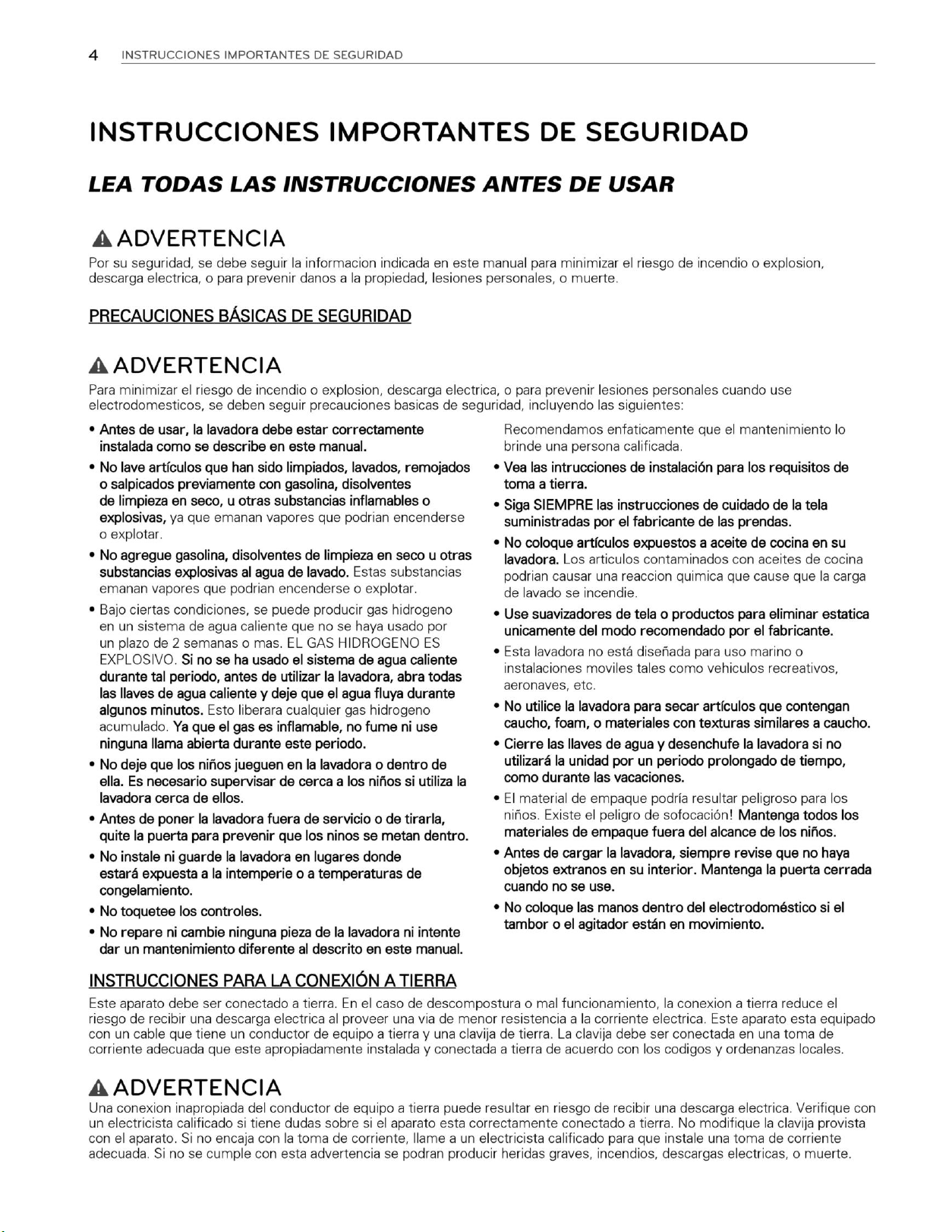 4 INSTRUCCIONES IMPORTANTES DE SEGURIDAD

INSTRUCCIONES IMPORTANTES DE SEGURIDAD

LEA TODAS LAS INSTRUCCIONES ANTES DE USAR

ADVERTENCIA

Por su seguridad, se debe seguir la informacion indicada en este manual para minimizar el riesgo de incendio o explosion, descarga electrica, o para prevenir danos a la propiedad, lesiones personales, o muerte.

PRECAUCIONES BÁSICAS DE SEGURIDAD

ADVERTENCIA

Para minimizar el riesgo de incendio o explosion, descarga electrica, o para prevenir lesiones personales cuando use electrodomesticos, se deben seguir precauciones basicas de seguridad, incluyendo las siguientes:

• Antes de usar, la lavadora debe estar correctamente instalada como se describe en este manual.
• No lave artículos que han sido limpiados, lavados, remojados o salpicados previamente con gasolina, disolventes de limpieza en seco, u otras substancias inflamables o explosivas, ya que emanan vapores que podrian encenderse o explotar.
• No agregue gasolina, disolventes de limpieza en seco u otras substancias explosivas al agua de lavado. Estas substancias emanan vapores que podrian encenderse o explotar.
• Bajo ciertas condiciones, se puede producir gas hidrogeno en un sistema de agua caliente que no se haya usado por un plazo de 2 semanas o mas. EL GAS HIDROGENO ES EXPLOSIVO. Si no se ha usado el sistema de agua caliente durante tal periodo, antes de utilizar la lavadora, abra todas las llaves de agua caliente y deje que el agua fluya durante algunos minutos. Esto liberara cualquier gas hidrogeno acumulado. Ya que el gas es inflamable, no fume ni use ninguna llama abierta durante este periodo.
• No deje que los niños jueguen en la lavadora o dentro de ella. Es necesario supervisar de cerca a los niños si utiliza la lavadora cerca de ellos.
• Antes de poner la lavadora fuera de servicio o de tirarla, quite la puerta para prevenir que los ninos se metan dentro.
• No instale ni guarde la lavadora en lugares donde estará expuesta a la intemperie o a temperaturas de congelamiento.
• No toquetee los controles.
• No repare ni cambie ninguna pieza de la lavadora ni intente dar un mantenimiento diferente al descrito en este manual. Recomendamos enfaticamente que el mantenimiento lo brinde una persona calificada.
• Vea las intrucciones de instalación para los requisitos de toma a tierra.
• Siga SIEMPRE las instrucciones de cuidado de la tela suministradas por el fabricante de las prendas.
• No coloque artículos expuestos a aceite de cocina en su lavadora. Los articulos contaminados con aceites de cocina podrian causar una reaccion quimica que cause que la carga de lavado se incendie.
• Use suavizadores de tela o productos para eliminar estatica unicamente del modo recomendado por el fabricante.
• Esta lavadora no está diseñada para uso marino o instalaciones moviles tales como vehiculos recreativos, aeronaves, etc.
• No utilice la lavadora para secar artículos que contengan caucho, foam, o materiales con texturas similares a caucho.
• Cierre las llaves de agua y desenchufe la lavadora si no utilizará la unidad por un periodo prolongado de tiempo, como durante las vacaciones.
• El material de empaque podría resultar peligroso para los niños. Existe el peligro de sofocación! Mantenga todos los materiales de empaque fuera del alcance de los niños.
• Antes de cargar la lavadora, siempre revise que no haya objetos extranos en su interior. Mantenga la puerta cerrada cuando no se use.
• No coloque las manos dentro del electrodoméstico si el tambor o el agitador están en movimiento.

INSTRUCCIONES PARA LA CONEXIÓN A TIERRA

Este aparato debe ser conectado a tierra. En el caso de descompostura o mal funcionamiento, la conexion a tierra reduce el riesgo de recibir una descarga electrica al proveer una via de menor resistencia a la corriente electrica. Este aparato esta equipado con un cable que tiene un conductor de equipo a tierra y una clavija de tierra. La clavija debe ser conectada en una toma de corriente adecuada que este apropiadamente instalada y conectada a tierra de acuerdo con los codigos y ordenanzas locales.

ADVERTENCIA

Una conexion inapropiada del conductor de equipo a tierra puede resultar en riesgo de recibir una descarga electrica. Verifique con un electricista calificado si tiene dudas sobre si el aparato esta correctamente conectado a tierra. No modifique la clavija provista con el aparato. Si no encaja con la toma de corriente, llame a un electricista calificado para que instale una toma de corriente adecuada. Si no se cumple con esta advertencia se podran producir heridas graves, incendios, descargas electricas, o muerte.